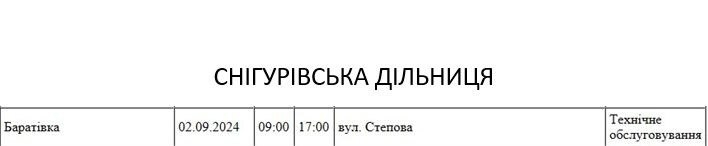 СНІГУРІВСЬКА ДІЛЬНИЦЯ

| Баратівка | 02.09.2024 | 09:00 | 17:00 | вул. Степова | Технічне обслуговування |
|---|---|---|---|---|---|